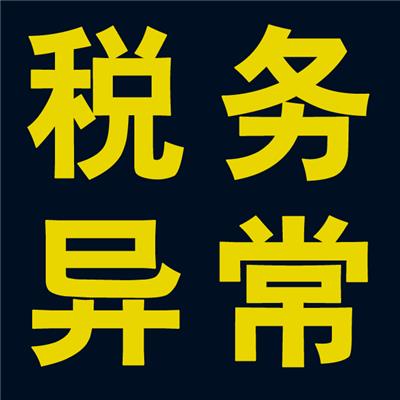 税务
异常